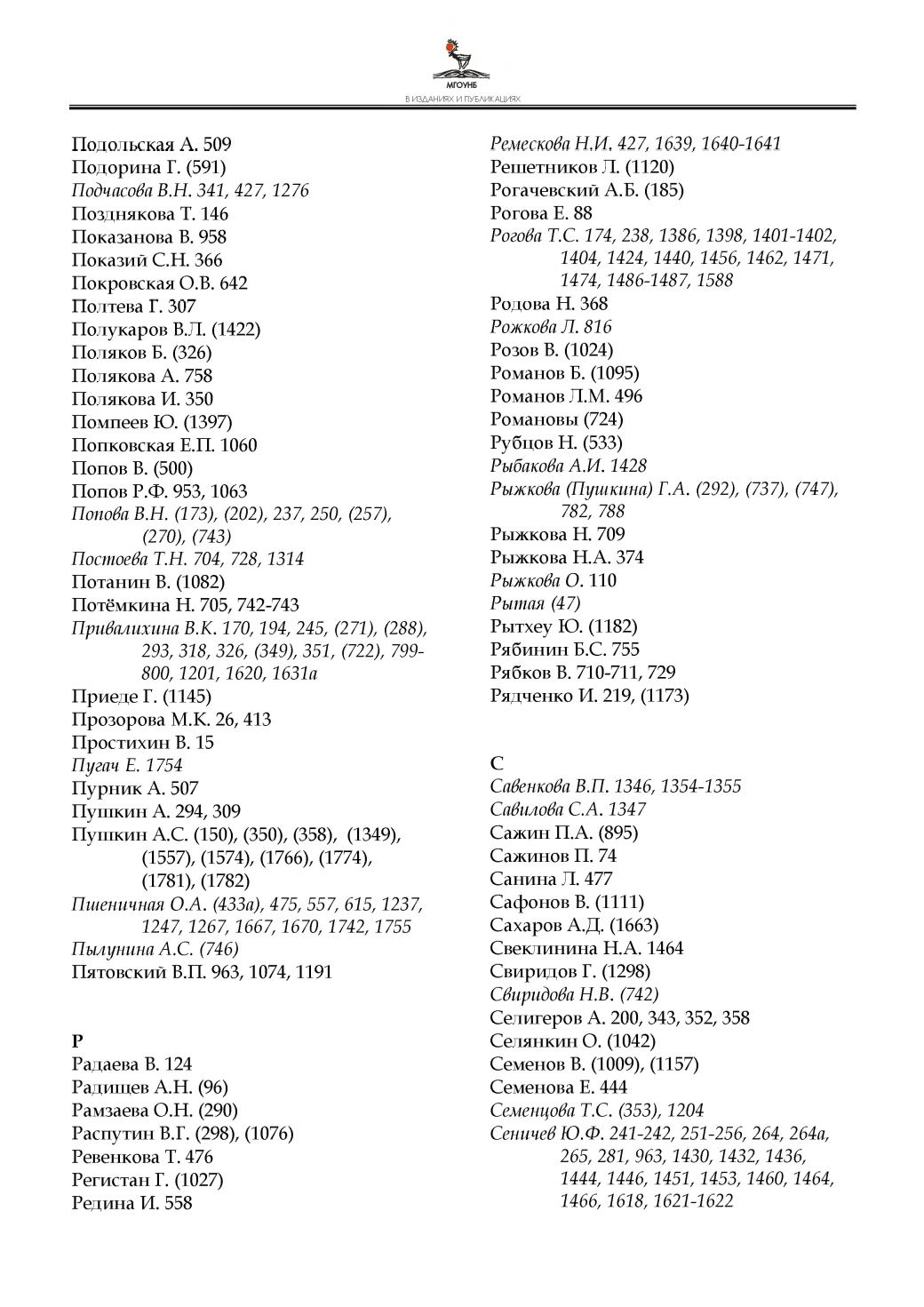 МГОУНБ
В ИЗДАНИЯХ И ПУБЛИКАЦИЯХ

Подольская А. 509
Подорина Г. (591)
Подчасова В.Н. 341, 427, 1276
Позднякова Т. 146
Показанова В. 958
Показий С.Н. 366
Покровская О.В. 642
Полтева Г. 307
Полукаров В.Л. (1422)
Поляков Б. (326)
Полякова А. 758
Полякова И. 350
Помпеев Ю. (1397)
Попковская Е.П. 1060
Попов В. (500)
Попов Р.Ф. 953, 1063
Попова В.Н. (173), (202), 237, 250, (257), (270), (743)
Постоева Т.Н. 704, 728, 1314
Потанин В. (1082)
Потёмкина Н. 705, 742-743
Привалихина В.К. 170, 194, 245, (271), (288), 293, 318, 326, (349), 351, (722), 799-800, 1201, 1620, 1631а
Приеде Г. (1145)
Прозорова М.К. 26, 413
Простихин В. 15
Пугач Е. 1754
Пурник А. 507
Пушкин А. 294, 309
Пушкин А.С. (150), (350), (358), (1349), (1557), (1574), (1766), (1774), (1781), (1782)
Пшеничная О.А. (433а), 475, 557, 615, 1237, 1247, 1267, 1667, 1670, 1742, 1755
Пылунина А.С. (746)
Пятовский В.П. 963, 1074, 1191

Р
Радаева В. 124
Радищев А.Н. (96)
Рамзаева О.Н. (290)
Распутин В.Г. (298), (1076)
Ревенкова Т. 476
Регистан Г. (1027)
Редина И. 558

Ремескова Н.И. 427, 1639, 1640-1641
Решетников Л. (1120)
Рогачевский А.Б. (185)
Рогова Е. 88
Рогова Т.С. 174, 238, 1386, 1398, 1401-1402, 1404, 1424, 1440, 1456, 1462, 1471, 1474, 1486-1487, 1588
Родова Н. 368
Рожкова Л. 816
Розов В. (1024)
Романов Б. (1095)
Романов Л.М. 496
Романовы (724)
Рубцов Н. (533)
Рыбакова А.И. 1428
Рыжкова (Пушкина) Г.А. (292), (737), (747), 782, 788
Рыжкова Н. 709
Рыжкова Н.А. 374
Рыжкова О. 110
Рытая (47)
Рытхеу Ю. (1182)
Рябинин Б.С. 755
Рябков В. 710-711, 729
Рядченко И. 219, (1173)

С
Савенкова В.П. 1346, 1354-1355
Савилова С.А. 1347
Сажин П.А. (895)
Сажинов П. 74
Санина Л. 477
Сафонов В. (1111)
Сахаров А.Д. (1663)
Свеклинина Н.А. 1464
Свиридов Г. (1298)
Свиридова Н.В. (742)
Селигеров А. 200, 343, 352, 358
Селянкин О. (1042)
Семенов В. (1009), (1157)
Семенова Е. 444
Семенцова Т.С. (353), 1204
Сеничев Ю.Ф. 241-242, 251-256, 264, 264а, 265, 281, 963, 1430, 1432, 1436, 1444, 1446, 1451, 1453, 1460, 1464, 1466, 1618, 1621-1622